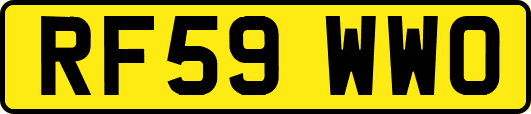 RF59 WWO